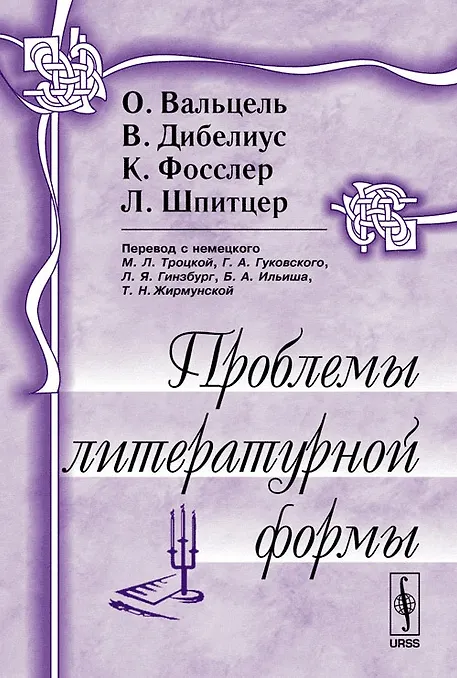 О. Вальцель
В. Дибелиус
К. Фосслер
Л. Шпитцер

Перевод с немецкого
М. Л. Троцкой, Г. А. Гуковского,
Л. Я. Гинзбург, Б. А. Ильиша,
Т. Н. Жирмунской

Проблемы литературной формы

URSS